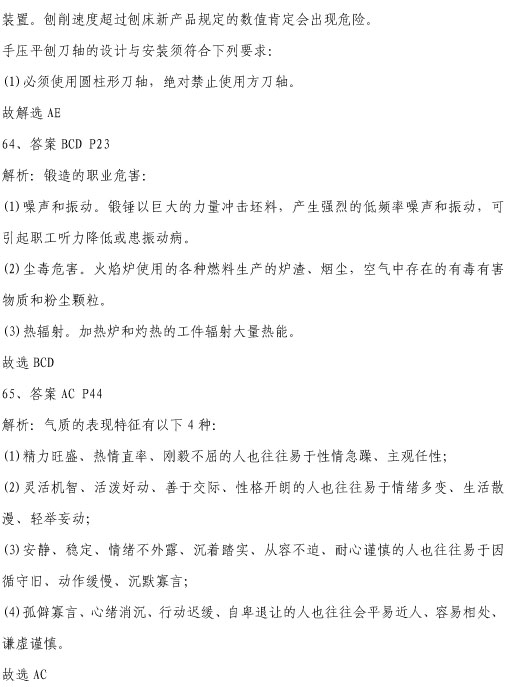 装置。刨削速度超过刨床新产品规定的数值肯定会出现危险。

手压平刨刀轴的设计与安装须符合下列要求：

(1)必须使用圆柱形刀轴，绝对禁止使用方刀轴。

故解选 AE

64、答案 BCD P23

解析：锻造的职业危害：

(1)噪声和振动。锻锤以巨大的力量冲击坯料，产生强烈的低频率噪声和振动，可引起职工听力降低或患振动病。

(2)尘毒危害。火焰炉使用的各种燃料生产的炉渣、烟尘，空气中存在的有毒有害物质和粉尘颗粒。

(3)热辐射。加热炉和灼热的工件辐射大量热能。

故选 BCD

65、答案 AC P44

解析：气质的表现特征有以下 4 种：

(1)精力旺盛、热情直率、刚毅不屈的人也往往易于性情急躁、主观任性；

(2)灵活机智、活泼好动、善于交际、性格开朗的人也往往易于情绪多变、生活散漫、轻举妄动；

(3)安静、稳定、情绪不外露、沉着踏实、从容不迫、耐心谨慎的人也往往易于因循守旧、动作缓慢、沉默寡言；

(4)孤僻寡言、心绪消沉、行动迟缓、自卑退让的人也往往会平易近人、容易相处、谦虚谨慎。

故选 AC